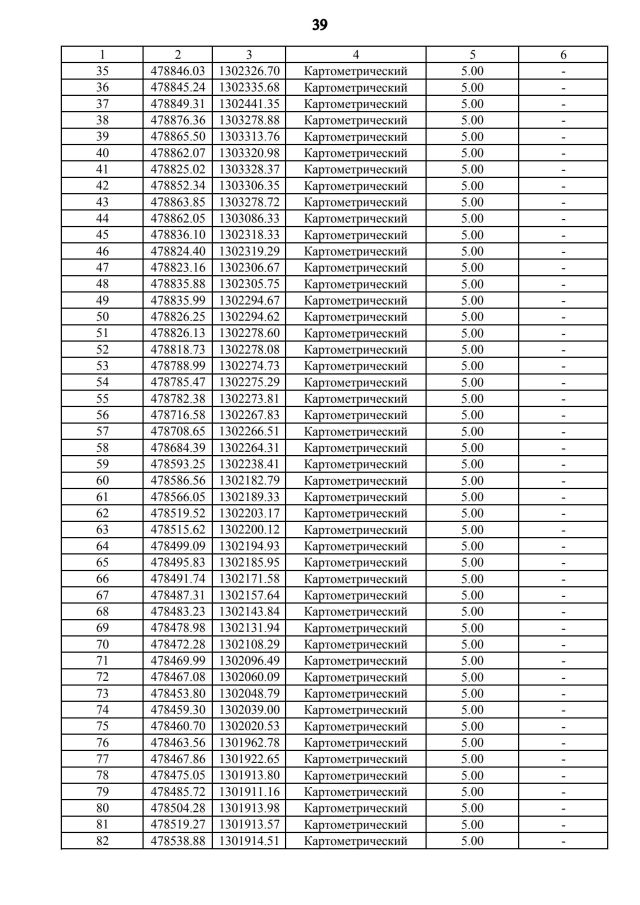 39

| 1 | 2 | 3 | 4 | 5 | 6 |
|---|---|---|---|---|---|
| 35 | 478846.03 | 1302326.70 | Картометрический | 5.00 | - |
| 36 | 478845.24 | 1302335.68 | Картометрический | 5.00 | - |
| 37 | 478849.31 | 1302441.35 | Картометрический | 5.00 | - |
| 38 | 478876.36 | 1303278.88 | Картометрический | 5.00 | - |
| 39 | 478865.50 | 1303313.76 | Картометрический | 5.00 | - |
| 40 | 478862.07 | 1303320.98 | Картометрический | 5.00 | - |
| 41 | 478825.02 | 1303328.37 | Картометрический | 5.00 | - |
| 42 | 478852.34 | 1303306.35 | Картометрический | 5.00 | - |
| 43 | 478863.85 | 1303278.72 | Картометрический | 5.00 | - |
| 44 | 478862.05 | 1303086.33 | Картометрический | 5.00 | - |
| 45 | 478836.10 | 1302318.33 | Картометрический | 5.00 | - |
| 46 | 478824.40 | 1302319.29 | Картометрический | 5.00 | - |
| 47 | 478823.16 | 1302306.67 | Картометрический | 5.00 | - |
| 48 | 478835.88 | 1302305.75 | Картометрический | 5.00 | - |
| 49 | 478835.99 | 1302294.67 | Картометрический | 5.00 | - |
| 50 | 478826.25 | 1302294.62 | Картометрический | 5.00 | - |
| 51 | 478826.13 | 1302278.60 | Картометрический | 5.00 | - |
| 52 | 478818.73 | 1302278.08 | Картометрический | 5.00 | - |
| 53 | 478788.99 | 1302274.73 | Картометрический | 5.00 | - |
| 54 | 478785.47 | 1302275.29 | Картометрический | 5.00 | - |
| 55 | 478782.38 | 1302273.81 | Картометрический | 5.00 | - |
| 56 | 478716.58 | 1302267.83 | Картометрический | 5.00 | - |
| 57 | 478708.65 | 1302266.51 | Картометрический | 5.00 | - |
| 58 | 478684.39 | 1302264.31 | Картометрический | 5.00 | - |
| 59 | 478593.25 | 1302238.41 | Картометрический | 5.00 | - |
| 60 | 478586.56 | 1302182.79 | Картометрический | 5.00 | - |
| 61 | 478566.05 | 1302189.33 | Картометрический | 5.00 | - |
| 62 | 478519.52 | 1302203.17 | Картометрический | 5.00 | - |
| 63 | 478515.62 | 1302200.12 | Картометрический | 5.00 | - |
| 64 | 478499.09 | 1302194.93 | Картометрический | 5.00 | - |
| 65 | 478495.83 | 1302185.95 | Картометрический | 5.00 | - |
| 66 | 478491.74 | 1302171.58 | Картометрический | 5.00 | - |
| 67 | 478487.31 | 1302157.64 | Картометрический | 5.00 | - |
| 68 | 478483.23 | 1302143.84 | Картометрический | 5.00 | - |
| 69 | 478478.98 | 1302131.94 | Картометрический | 5.00 | - |
| 70 | 478472.28 | 1302108.29 | Картометрический | 5.00 | - |
| 71 | 478469.99 | 1302096.49 | Картометрический | 5.00 | - |
| 72 | 478467.08 | 1302060.09 | Картометрический | 5.00 | - |
| 73 | 478453.80 | 1302048.79 | Картометрический | 5.00 | - |
| 74 | 478459.30 | 1302039.00 | Картометрический | 5.00 | - |
| 75 | 478460.70 | 1302020.53 | Картометрический | 5.00 | - |
| 76 | 478463.56 | 1301962.78 | Картометрический | 5.00 | - |
| 77 | 478467.86 | 1301922.65 | Картометрический | 5.00 | - |
| 78 | 478475.05 | 1301913.80 | Картометрический | 5.00 | - |
| 79 | 478485.72 | 1301911.16 | Картометрический | 5.00 | - |
| 80 | 478504.28 | 1301913.98 | Картометрический | 5.00 | - |
| 81 | 478519.27 | 1301913.57 | Картометрический | 5.00 | - |
| 82 | 478538.88 | 1301914.51 | Картометрический | 5.00 | - |